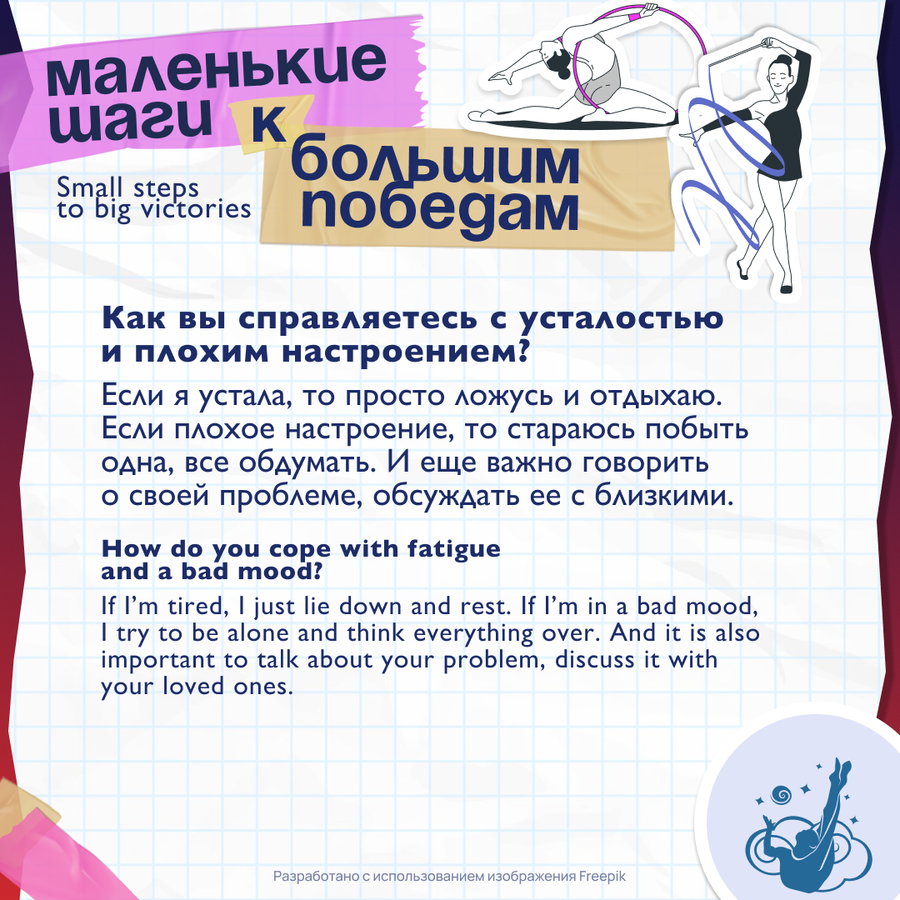 маленькие шаги к большим победам

Small steps to big victories

Как вы справляетесь с усталостью и плохим настроением?

Если я устала, то просто ложусь и отдыхаю. Если плохое настроение, то стараюсь побыть одна, все обдумать. И еще важно говорить о своей проблеме, обсуждать ее с близкими.

How do you cope with fatigue and a bad mood?

If I'm tired, I just lie down and rest. If I'm in a bad mood, I try to be alone and think everything over. And it is also important to talk about your problem, discuss it with your loved ones.

Разработано с использованием изображения Freepik